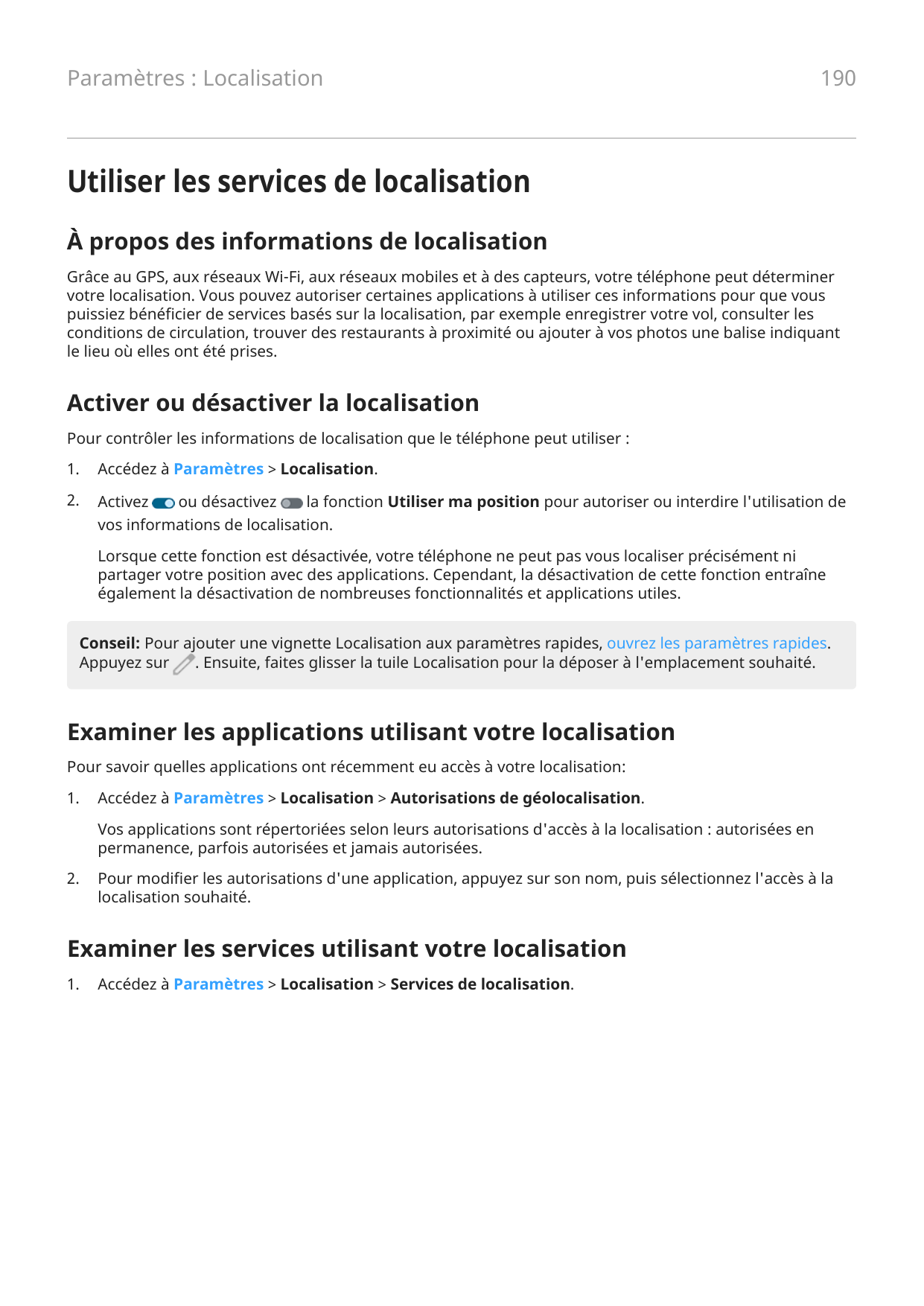 Paramètres : Localisation

190

Utiliser les services de localisation

À propos des informations de localisation

Grâce au GPS, aux réseaux Wi-Fi, aux réseaux mobiles et à des capteurs, votre téléphone peut déterminer votre localisation. Vous pouvez autoriser certaines applications à utiliser ces informations pour que vous puissiez bénéficier de services basés sur la localisation, par exemple enregistrer votre vol, consulter les conditions de circulation, trouver des restaurants à proximité ou ajouter à vos photos une balise indiquant le lieu où elles ont été prises.

Activer ou désactiver la localisation

Pour contrôler les informations de localisation que le téléphone peut utiliser :

1. Accédez à Paramètres > Localisation.

2. Activez ou désactivez la fonction Utiliser ma position pour autoriser ou interdire l'utilisation de vos informations de localisation.

Lorsque cette fonction est désactivée, votre téléphone ne peut pas vous localiser précisément ni partager votre position avec des applications. Cependant, la désactivation de cette fonction entraîne également la désactivation de nombreuses fonctionnalités et applications utiles.

Conseil: Pour ajouter une vignette Localisation aux paramètres rapides, ouvrez les paramètres rapides. Appuyez sur . Ensuite, faites glisser la tuile Localisation pour la déposer à l'emplacement souhaité.

Examiner les applications utilisant votre localisation

Pour savoir quelles applications ont récemment eu accès à votre localisation:

1. Accédez à Paramètres > Localisation > Autorisations de géolocalisation.

Vos applications sont répertoriées selon leurs autorisations d'accès à la localisation : autorisées en permanence, parfois autorisées et jamais autorisées.

2. Pour modifier les autorisations d'une application, appuyez sur son nom, puis sélectionnez l'accès à la localisation souhaité.

Examiner les services utilisant votre localisation

1. Accédez à Paramètres > Localisation > Services de localisation.